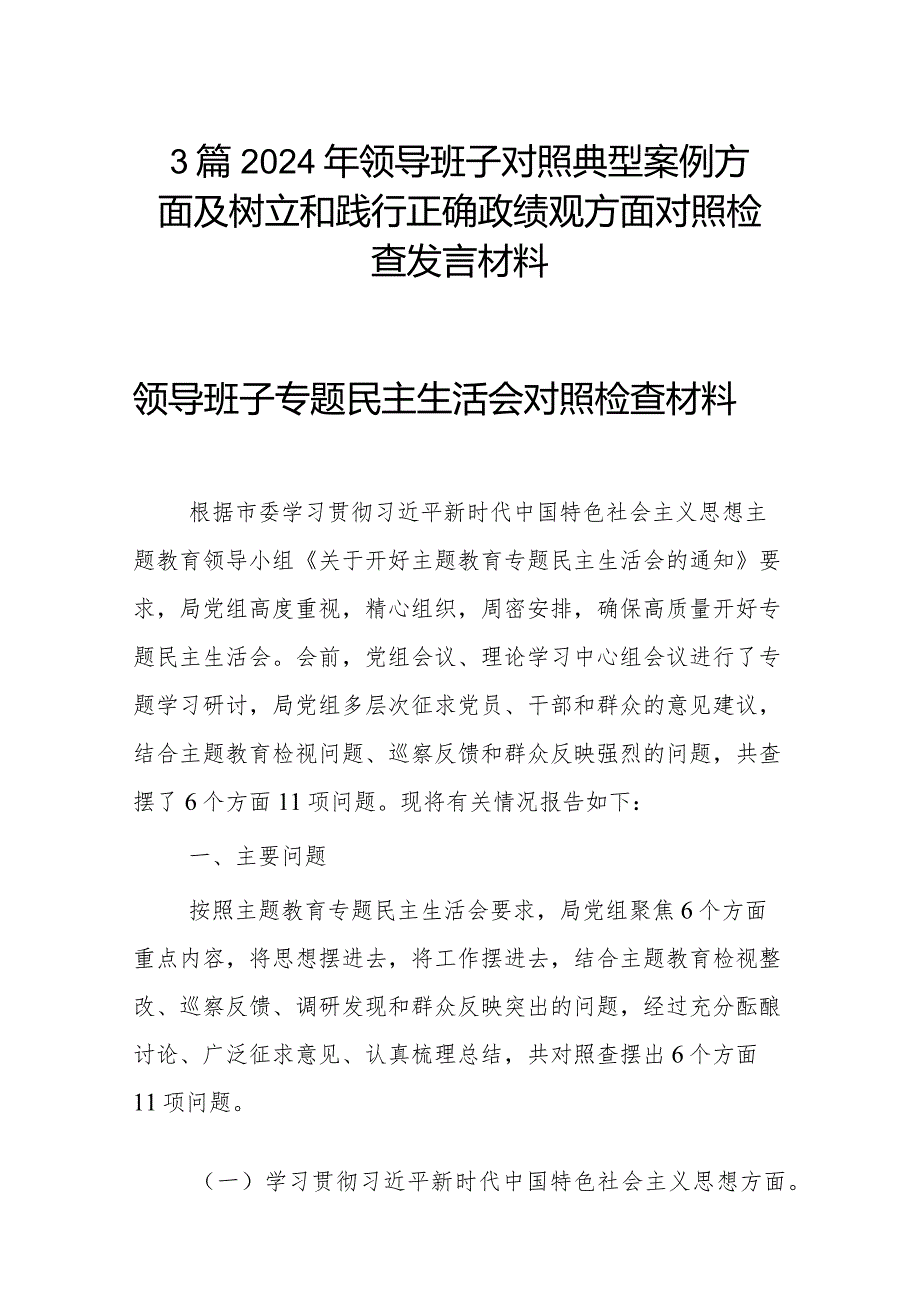 3篇2024年领导班子对照典型案例方面及树立和践行正确政绩观方面对照检查发言材料

领导班子专题民主生活会对照检查材料

根据市委学习贯彻习近平新时代中国特色社会主义思想主题教育领导小组《关于开好主题教育专题民主生活会的通知》要求，局党组高度重视，精心组织，周密安排，确保高质量开好专题民主生活会。会前，党组会议、理论学习中心组会议进行了专题学习研讨，局党组多层次征求党员、干部和群众的意见建议，结合主题教育检视问题、巡察反馈和群众反映强烈的问题，共查摆了6个方面11项问题。现将有关情况报告如下：

一、主要问题

按照主题教育专题民主生活会要求，局党组聚焦6个方面重点内容，将思想摆进去，将工作摆进去，结合主题教育检视整改、巡察反馈、调研发现和群众反映突出的问题，经过充分酝酿讨论、广泛征求意见、认真梳理总结，共对照查摆出6个方面11项问题。

（一）学习贯彻习近平新时代中国特色社会主义思想方面。